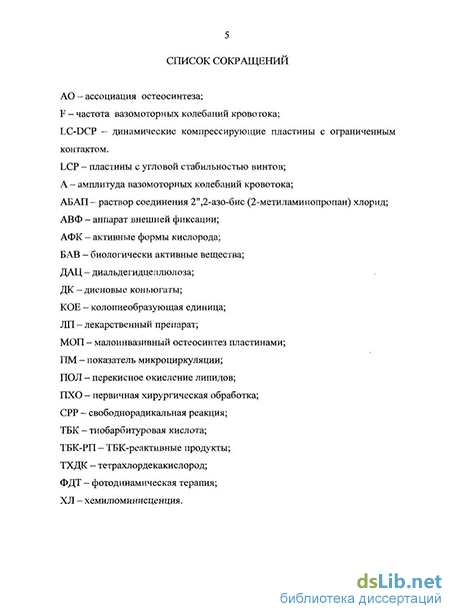 5

СПИСОК СОКРАЩЕНИЙ

АО – ассоциация остеосинтеза;

F – частота вазомоторных колебаний кровотока;

LC-DCP – динамические компрессирующие пластины с ограниченным контактом.

LCP – пластины с угловой стабильностью винтов;

А – амплитуда вазомоторных колебаний кровотока;

АБАП – раствор соединения 2",2-азо-бис (2-метиламинопропан) хлорид;

АВФ – аппарат внешней фиксации;

АФК – активные формы кислорода;

БАВ – биологически активные вещества;

ДАЦ – диальдегидцеллюлоза;

ДК – диеновые коньюгаты;

КОЕ – колониеобразующая единица;

ЛП – лекарственный препарат;

МОП – малоинвазивный остеосинтез пластинами;

ПМ – показатель микроциркуляции;

ПОЛ – перекисное окисление липидов;

ПХО – первичная хирургическая обработка;

СРР – свободнорадикальная реакция;

ТБК – тиобарбитуровая кислота;

ТБК-РП – ТБК-реактивные продукты;

ТХДК – тетрахлордекакислород;

ФДТ – фотодинамическая терапия;

ХЛ – хемилюминисценция.

dsLib.net
библиотека диссертаций